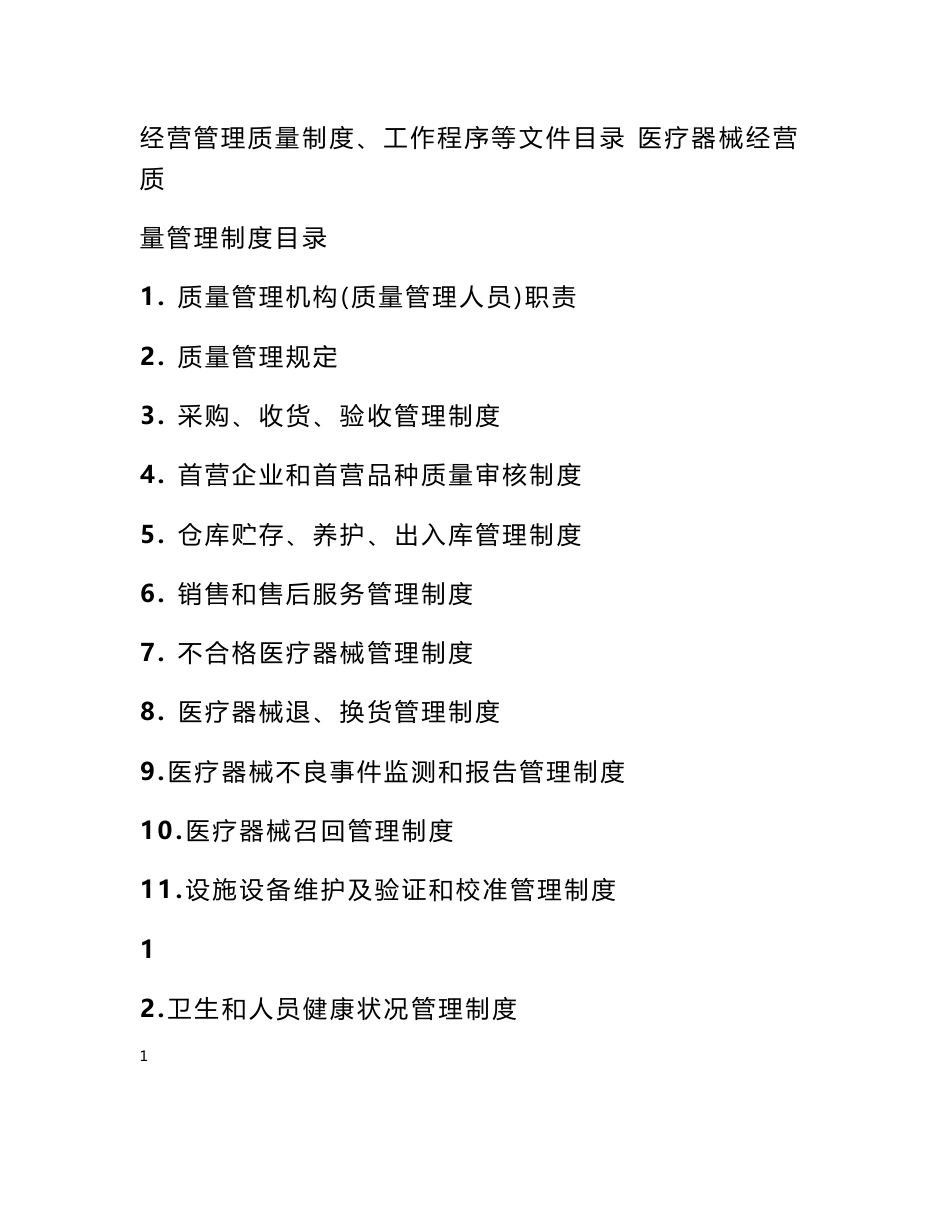 经营管理质量制度、工作程序等文件目录 医疗器械经营质

量管理制度目录

1. 质量管理机构(质量管理人员)职责

2. 质量管理规定

3. 采购、收货、验收管理制度

4. 首营企业和首营品种质量审核制度

5. 仓库贮存、养护、出入库管理制度

6. 销售和售后服务管理制度

7. 不合格医疗器械管理制度

8. 医疗器械退、换货管理制度

9.医疗器械不良事件监测和报告管理制度

10.医疗器械召回管理制度

11.设施设备维护及验证和校准管理制度

1

2.卫生和人员健康状况管理制度

1